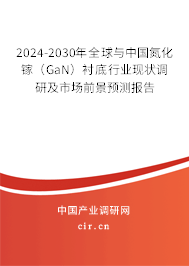 2024-2030年全球与中国氮化镓（GaN）衬底行业现状调研及市场前景预测报告

中国产业调研网

cir.cn